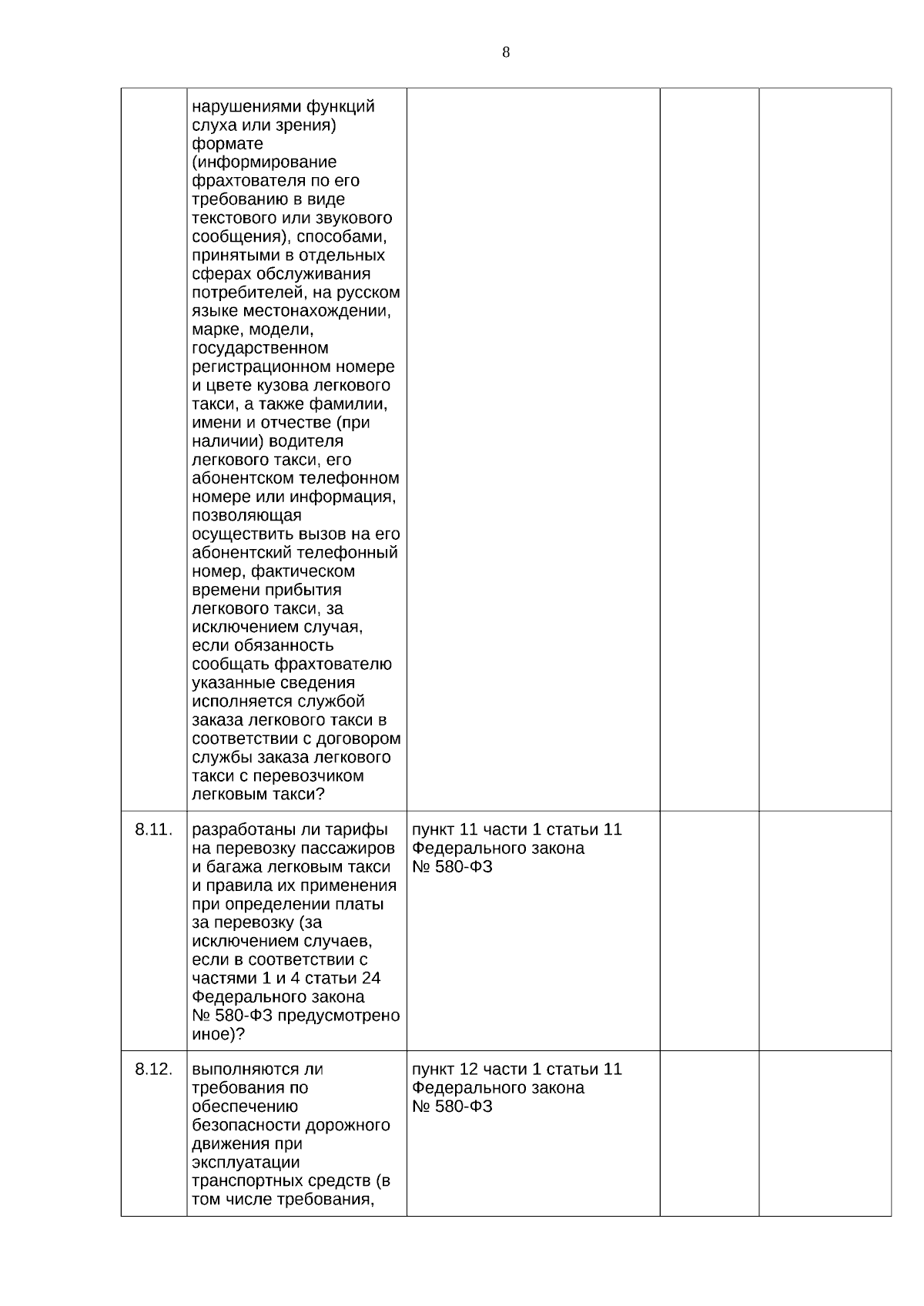 8

| | | | | |
|---|---|---|---|---|
| | нарушениями функций слуха или зрения) формате (информирование фрахтователя по его требованию в виде текстового или звукового сообщения), способами, принятыми в отдельных сферах обслуживания потребителей, на русском языке местонахождении, марке, модели, государственном регистрационном номере и цвете кузова легкового такси, а также фамилии, имени и отчестве (при наличии) водителя легкового такси, его абонентском телефонном номере или информация, позволяющая осуществить вызов на его абонентский телефонный номер, фактическом времени прибытия легкового такси, за исключением случая, если обязанность сообщать фрахтователю указанные сведения исполняется службой заказа легкового такси в соответствии с договором службы заказа легкового такси с перевозчиком легковым такси? | | | |
| 8.11. | разработаны ли тарифы на перевозку пассажиров и багажа легковым такси и правила их применения при определении платы за перевозку (за исключением случаев, если в соответствии с частями 1 и 4 статьи 24 Федерального закона № 580-ФЗ предусмотрено иное)? | пункт 11 части 1 статьи 11 Федерального закона № 580-ФЗ | | |
| 8.12. | выполняются ли требования по обеспечению безопасности дорожного движения при эксплуатации транспортных средств (в том числе требования, | пункт 12 части 1 статьи 11 Федерального закона № 580-ФЗ | | |